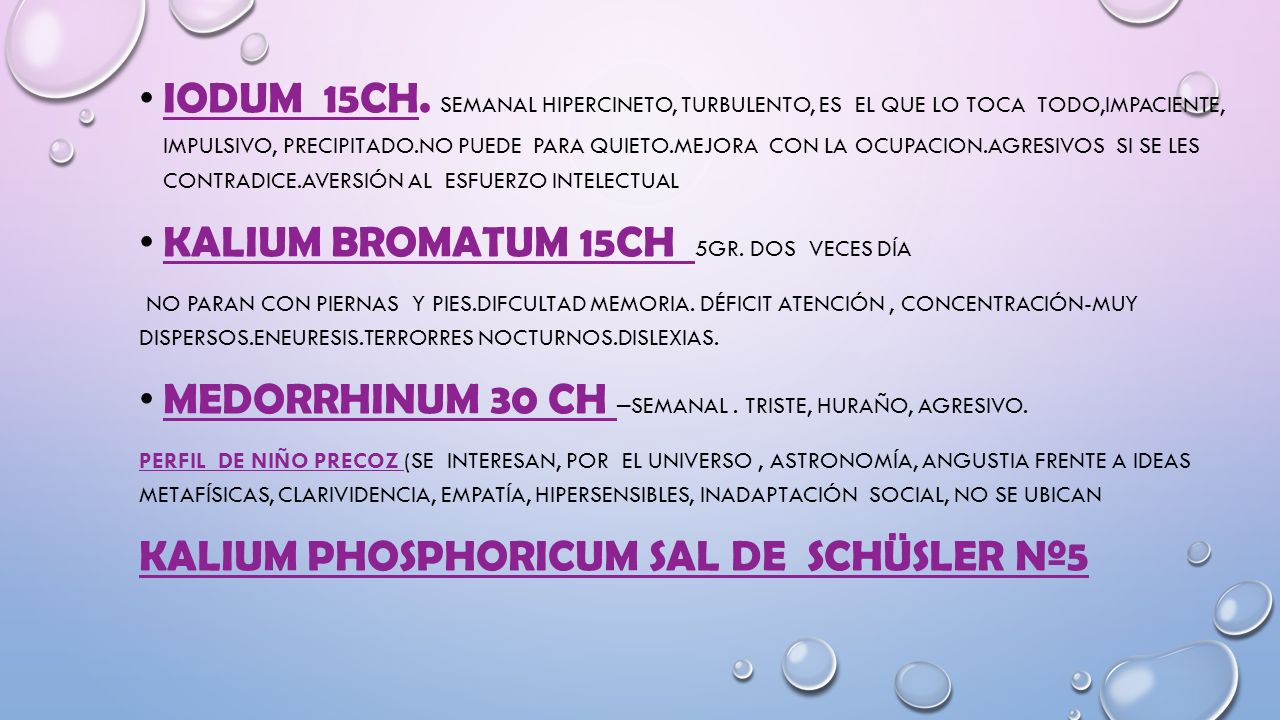 • IODUM 15CH. SEMANAL HIPERCINETO, TURBULENTO, ES EL QUE LO TOCA TODO,IMPACIENTE, IMPULSIVO, PRECIPITADO.NO PUEDE PARA QUIETO.MEJORA CON LA OCUPACION.AGRESIVOS SI SE LES CONTRADICE.AVERSIÓN AL ESFUERZO INTELECTUAL

• KALIUM BROMATUM 15CH 5GR. DOS VECES DÍA

NO PARAN CON PIERNAS Y PIES.DIFCULTAD MEMORIA. DÉFICIT ATENCIÓN , CONCENTRACIÓN-MUY DISPERSOS.ENEURESIS.TERRORRES NOCTURNOS.DISLEXIAS.

• MEDORRHINUM 30 CH –SEMANAL . TRISTE, HURAÑO, AGRESIVO.

PERFIL DE NIÑO PRECOZ (SE INTERESAN, POR EL UNIVERSO , ASTRONOMÍA, ANGUSTIA FRENTE A IDEAS METAFÍSICAS, CLARIVIDENCIA, EMPATÍA, HIPERSENSIBLES, INADAPTACIÓN SOCIAL, NO SE UBICAN

KALIUM PHOSPHORICUM SAL DE SCHÜSLER Nº5